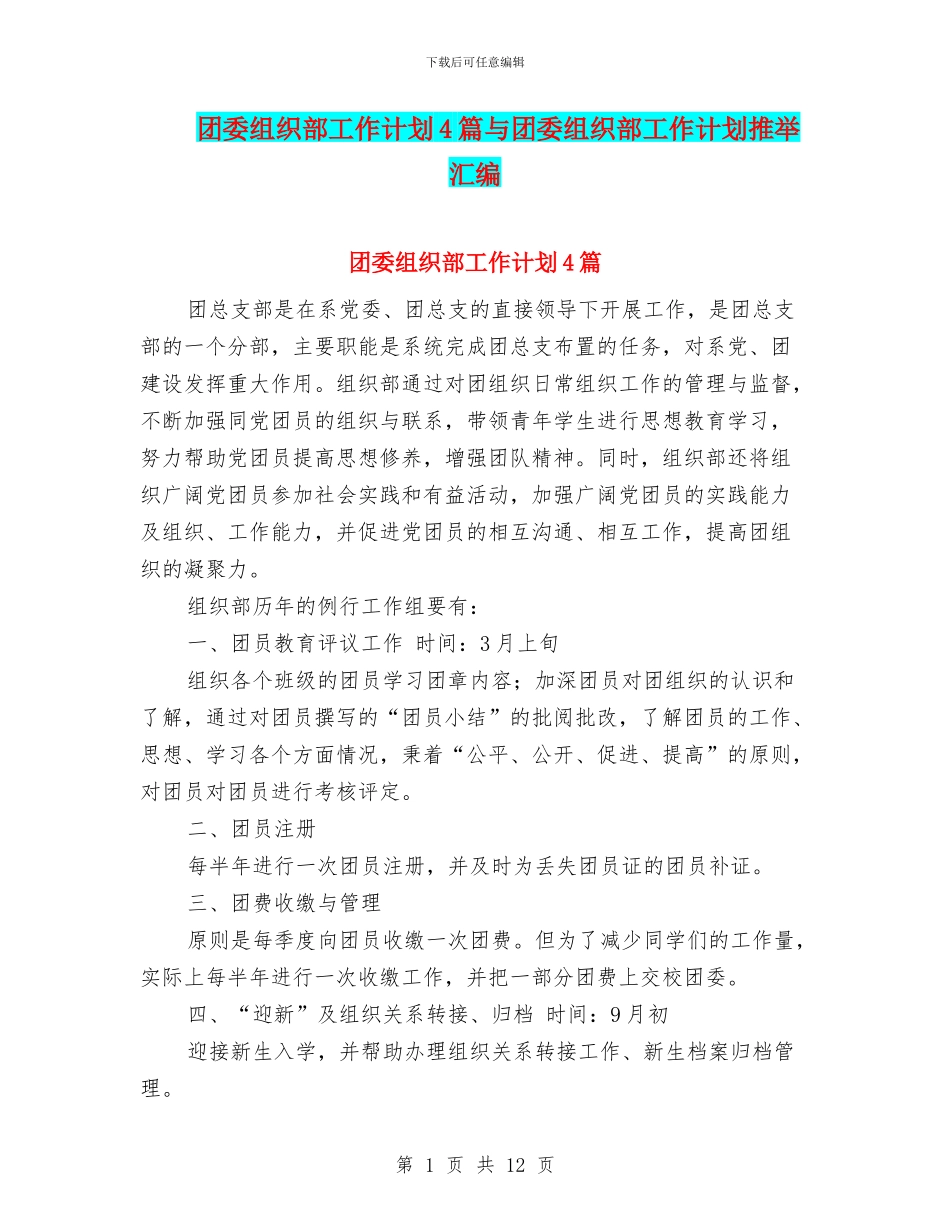 下载后可任意编辑

团委组织部工作计划4篇与团委组织部工作计划推举汇编

团委组织部工作计划4篇

团总支部是在系党委、团总支的直接领导下开展工作，是团总支部的一个分部，主要职能是系统完成团总支布置的任务，对系党、团建设发挥重大作用。组织部通过对团组织日常组织工作的管理与监督，不断加强同党团员的组织与联系，带领青年学生进行思想教育学习，努力帮助党团员提高思想修养，增强团队精神。同时，组织部还将组织广阔党团员参加社会实践和有益活动，加强广阔党团员的实践能力及组织、工作能力，并促进党团员的相互沟通、相互工作，提高团组织的凝聚力。

组织部历年的例行工作组要有：

一、团员教育评议工作 时间：3月上旬

组织各个班级的团员学习团章内容；加深团员对团组织的认识和了解，通过对团员撰写的“团员小结”的批阅批改，了解团员的工作、思想、学习各个方面情况，秉着“公平、公开、促进、提高”的原则，对团员对团员进行考核评定。

二、团员注册

每半年进行一次团员注册，并及时为丢失团员证的团员补证。

三、团费收缴与管理

原则是每季度向团员收缴一次团费。但为了减少同学们的工作量，实际上每半年进行一次收缴工作，并把一部分团费上交校团委。

四、“迎新”及组织关系转接、归档 时间：9月初

迎接新生入学，并帮助办理组织关系转接工作、新生档案归档管理。

第 1 页 共 12 页